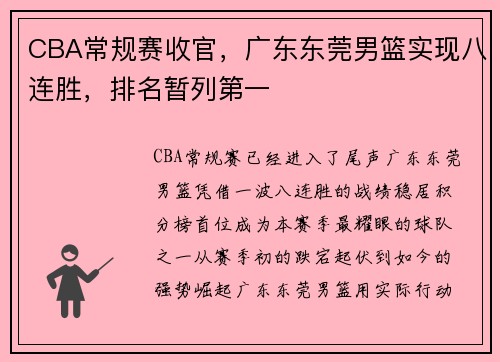 CBA常规赛收官，广东东莞男篮实现八连胜，排名暂列第一

CBA常规赛已经进入了尾声广东东莞男篮凭借一波八连胜的战绩稳居积分榜首位成为本赛季最耀眼的球队之一从赛季初的跌宕起伏到如今的强势崛起广东东莞男篮用实际行动